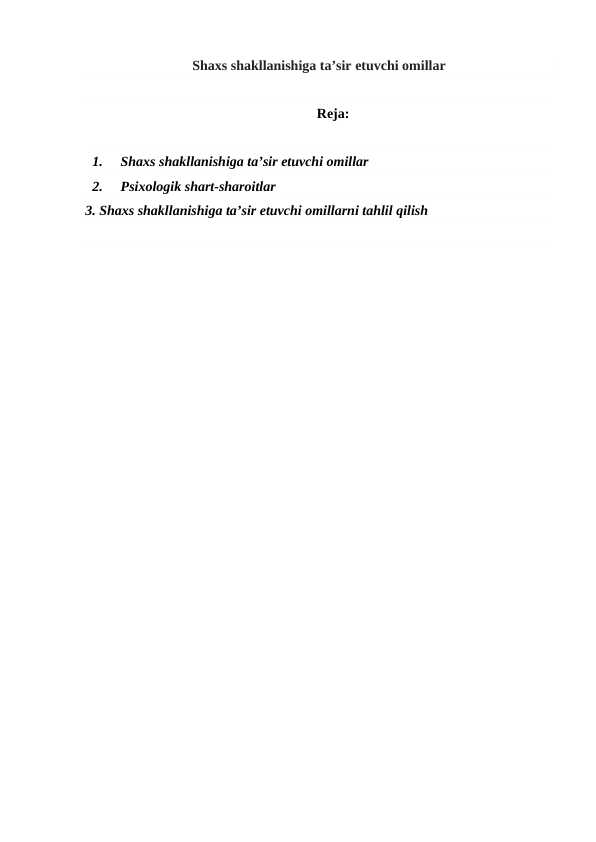 Shaxs shakllanishiga ta’sir etuvchi omillar

Reja:

1. Shaxs shakllanishiga ta’sir etuvchi omillar
2. Psixologik shart-sharoitlar
3. Shaxs shakllanishiga ta’sir etuvchi omillarni tahlil qilish